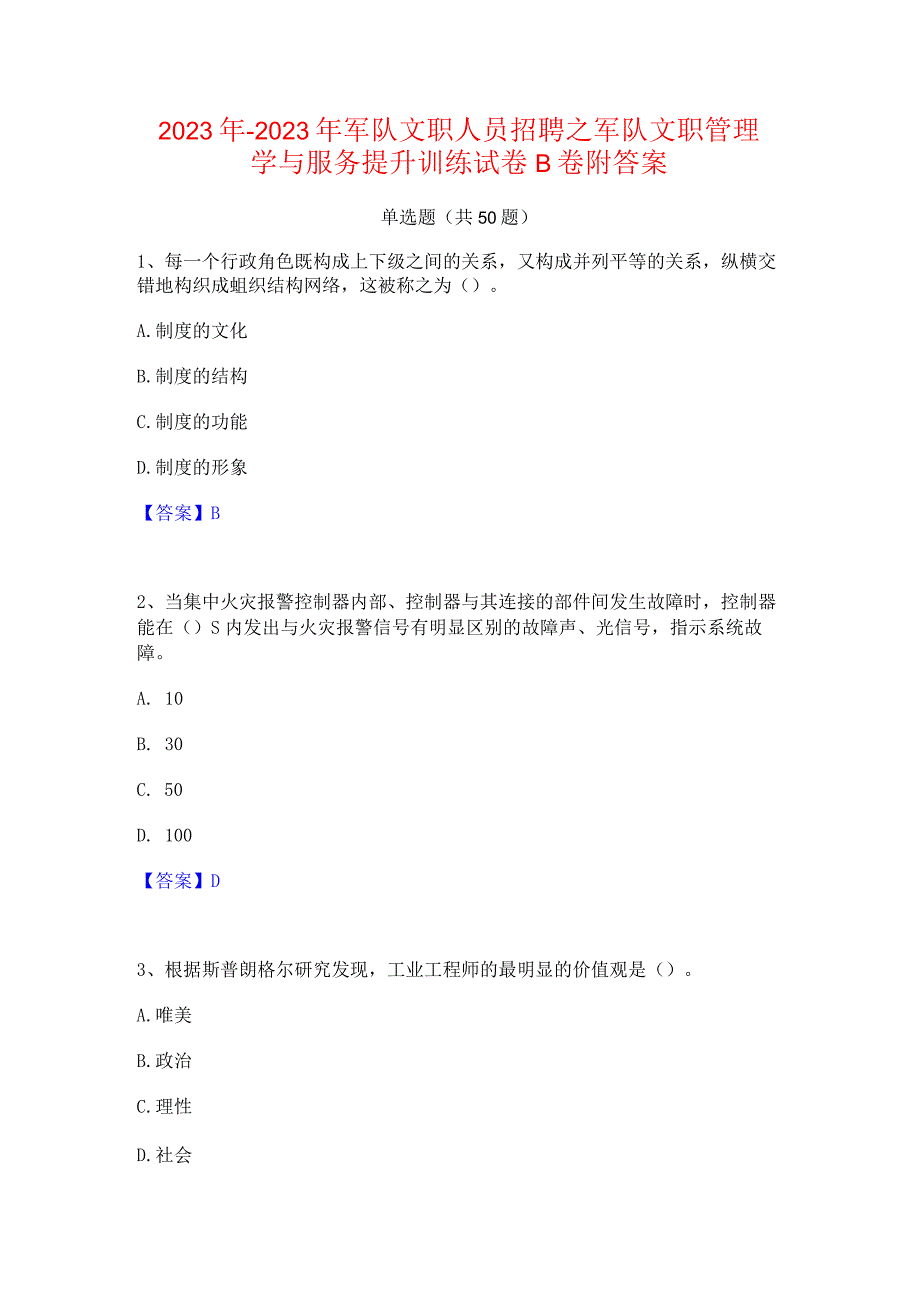 2023年-2023年军队文职人员招聘之军队文职管理学与服务提升训练试卷B卷附答案

单选题（共50题）

1、每一个行政角色既构成上下级之间的关系，又构成并列平等的关系，纵横交错地构织成蛆织结构网络，这被称之为（）。

A.制度的文化

B.制度的结构

C.制度的功能

D.制度的形象

【答案】B

2、当集中火灾报警控制器内部、控制器与其连接的部件间发生故障时，控制器能在（）S内发出与火灾报警信号有明显区别的故障声、光信号，指示系统故障。

A. 10

B. 30

C. 50

D. 100

【答案】D

3、根据斯普朗格尔研究发现，工业工程师的最明显的价值观是（）。

A.唯美

B.政治

C.理性

D.社会